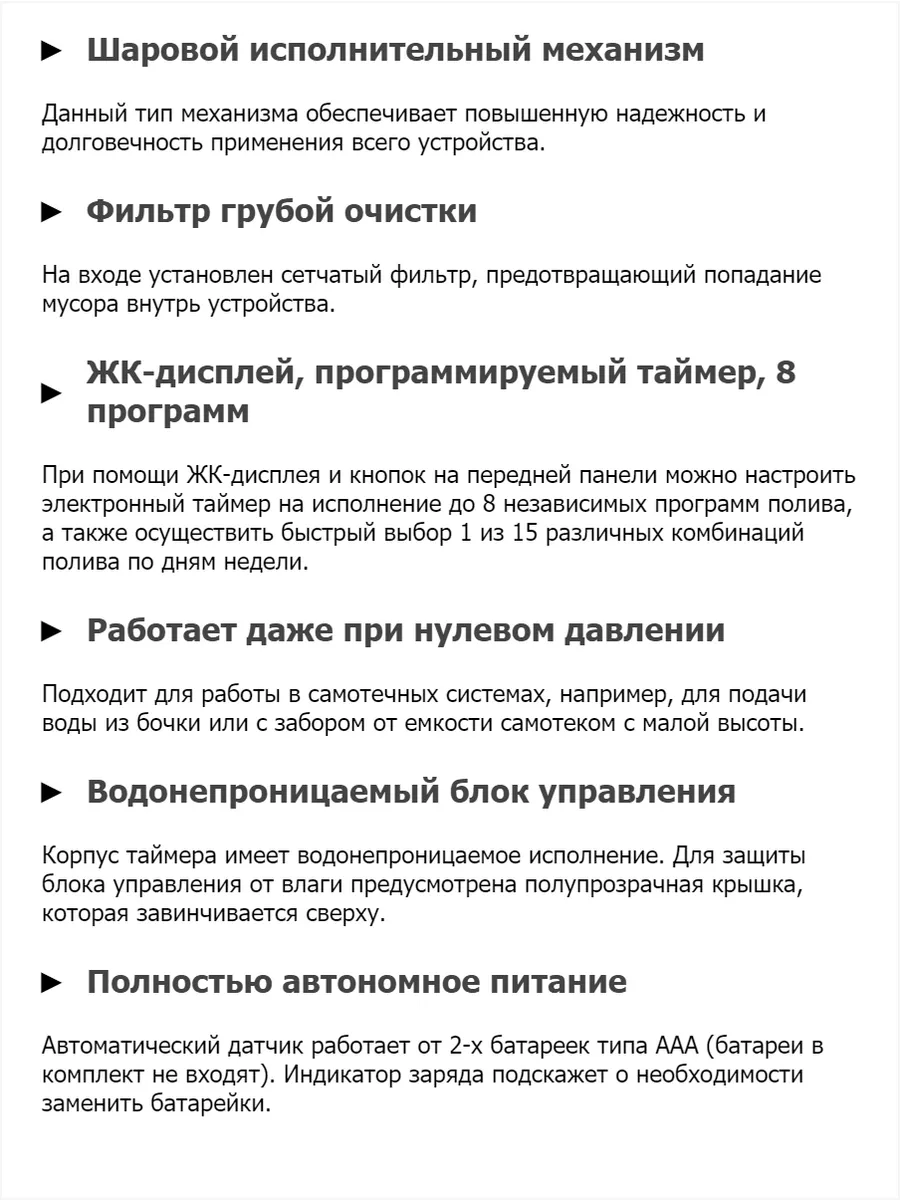 ► Шаровой исполнительный механизм

Данный тип механизма обеспечивает повышенную надежность и долговечность применения всего устройства.

► Фильтр грубой очистки

На входе установлен сетчатый фильтр, предотвращающий попадание мусора внутрь устройства.

► ЖК-дисплей, программируемый таймер, 8 программ

При помощи ЖК-дисплея и кнопок на передней панели можно настроить электронный таймер на исполнение до 8 независимых программ полива, а также осуществить быстрый выбор 1 из 15 различных комбинаций полива по дням недели.

► Работает даже при нулевом давлении

Подходит для работы в самотечных системах, например, для подачи воды из бочки или с забором от емкости самотеком с малой высоты.

► Водонепроницаемый блок управления

Корпус таймера имеет водонепроницаемое исполнение. Для защиты блока управления от влаги предусмотрена полупрозрачная крышка, которая завинчивается сверху.

► Полностью автономное питание

Автоматический датчик работает от 2-х батареек типа ААА (батареи в комплект не входят). Индикатор заряда подскажет о необходимости заменить батарейки.